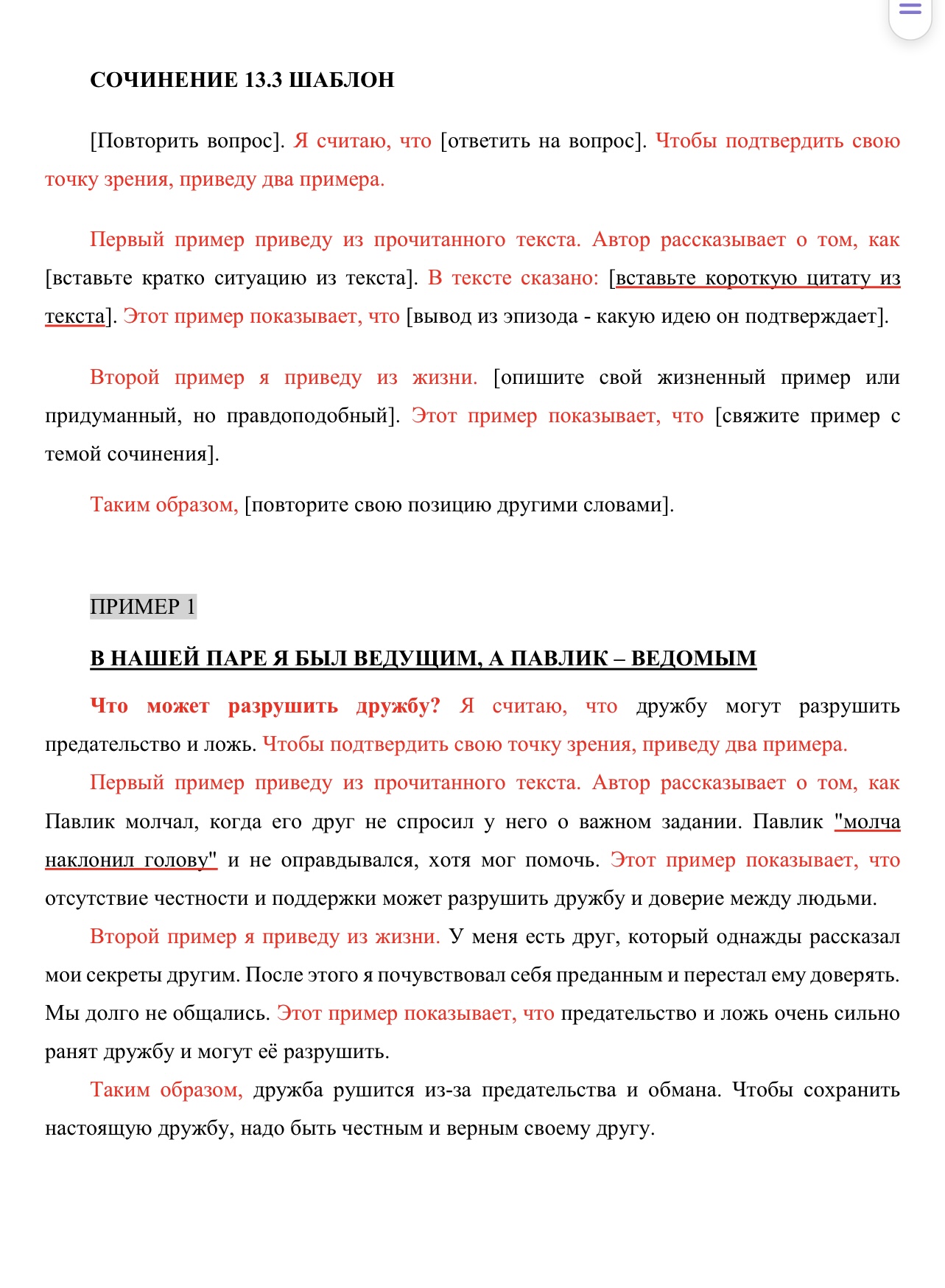 СОЧИНЕНИЕ 13.3 ШАБЛОН

[Повторить вопрос]. Я считаю, что [ответить на вопрос]. Чтобы подтвердить свою точку зрения, приведу два примера.

Первый пример приведу из прочитанного текста. Автор рассказывает о том, как [вставьте кратко ситуацию из текста]. В тексте сказано: [вставьте короткую цитату из текста]. Этот пример показывает, что [вывод из эпизода - какую идею он подтверждает].

Второй пример я приведу из жизни. [опишите свой жизненный пример или придуманный, но правдоподобный]. Этот пример показывает, что [свяжите пример с темой сочинения].

Таким образом, [повторите свою позицию другими словами].

ПРИМЕР 1

В НАШЕЙ ПАРЕ Я БЫЛ ВЕДУЩИМ, А ПАВЛИК – ВЕДОМЫМ

Что может разрушить дружбу? Я считаю, что дружбу могут разрушить предательство и ложь. Чтобы подтвердить свою точку зрения, приведу два примера.

Первый пример приведу из прочитанного текста. Автор рассказывает о том, как Павлик молчал, когда его друг не спросил у него о важном задании. Павлик "молча наклонил голову" и не оправдывался, хотя мог помочь. Этот пример показывает, что отсутствие честности и поддержки может разрушить дружбу и доверие между людьми.

Второй пример я приведу из жизни. У меня есть друг, который однажды рассказал мои секреты другим. После этого я почувствовал себя преданным и перестал ему доверять. Мы долго не общались. Этот пример показывает, что предательство и ложь очень сильно ранят дружбу и могут её разрушить.

Таким образом, дружба рушится из-за предательства и обмана. Чтобы сохранить настоящую дружбу, надо быть честным и верным своему другу.